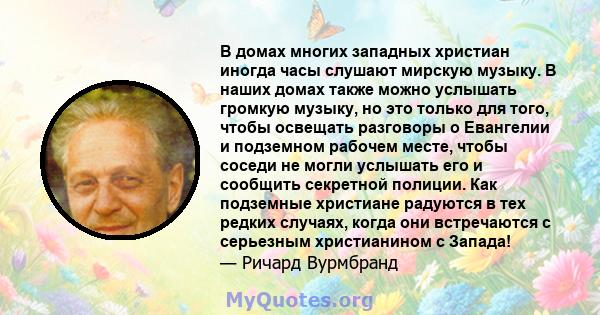 В домах многих западных христиан иногда часы слушают мирскую музыку. В наших домах также можно услышать громкую музыку, но это только для того, чтобы освещать разговоры о Евангелии и подземном рабочем месте, чтобы соседи не могли услышать его и сообщить секретной полиции. Как подземные христиане радуются в тех редких случаях, когда они встречаются с серьезным христианином с Запада!
— Ричард Вурмбранд

MyQuotes.org